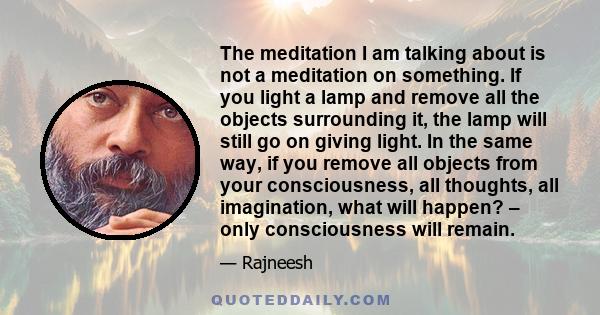 The meditation I am talking about is not a meditation on something. If you light a lamp and remove all the objects surrounding it, the lamp will still go on giving light. In the same way, if you remove all objects from your consciousness, all thoughts, all imagination, what will happen? – only consciousness will remain.

— Rajneesh

QUOTEDDAILY.COM